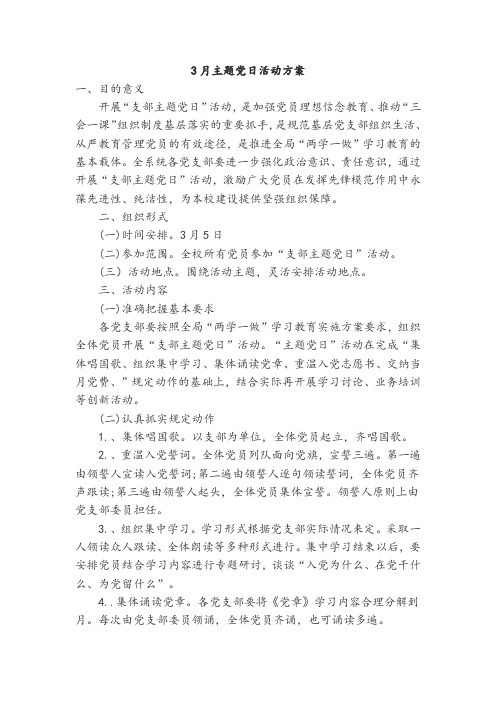 3月主题党日活动方案

一、目的意义

开展“支部主题党日”活动，是加强党员理想信念教育、推动“三会一课”组织制度基层落实的重要抓手，是规范基层党支部组织生活、从严教育管理党员的有效途径，是推进全局“两学一做”学习教育的基本载体。全系统各党支部要进一步强化政治意识、责任意识，通过开展“支部主题党日”活动，激励广大党员在发挥先锋模范作用中永葆先进性、纯洁性，为本校建设提供坚强组织保障。

二、组织形式

(一)时间安排。3月5日

(二)参加范围。全校所有党员参加“支部主题党日”活动。

(三) 活动地点。围绕活动主题，灵活安排活动地点。

三、活动内容

(一)准确把握基本要求

各党支部要按照全局“两学一做”学习教育实施方案要求，组织全体党员开展“支部主题党日”活动。“主题党日”活动在完成“集体唱国歌、组织集中学习、集体诵读党章、重温入党志愿书、交纳当月党费、”规定动作的基础上，结合实际再开展学习讨论、业务培训等创新活动。

(二)认真抓实规定动作

1.、集体唱国歌。以支部为单位，全体党员起立，齐唱国歌。

2.、重温入党誓词。全体党员列队面向党旗，宣誓三遍。第一遍由领誓人宣读入党誓词;第二遍由领誓人逐句领读誓词，全体党员齐声跟读;第三遍由领誓人起头，全体党员集体宣誓。领誓人原则上由党支部委员担任。

3.、组织集中学习。学习形式根据党支部实际情况来定。采取一人领读众人跟读、全体朗读等多种形式进行。集中学习结束以后，要安排党员结合学习内容进行专题研讨，谈谈“入党为什么、在党干什么、为党留什么”。

4..集体诵读党章。各党支部要将《党章》学习内容合理分解到月。每次由党支部委员领诵，全体党员齐诵，也可诵读多遍。